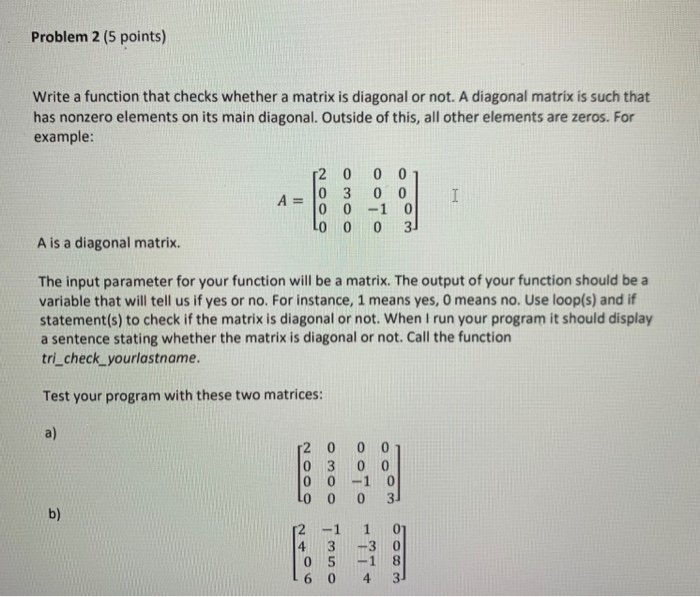 Problem 2 (5 points)

Write a function that checks whether a matrix is diagonal or not. A diagonal matrix is such that has nonzero elements on its main diagonal. Outside of this, all other elements are zeros. For example:

$A = \begin{bmatrix} 2 & 0 & 0 & 0 \\ 0 & 3 & 0 & 0 \\ 0 & 0 & -1 & 0 \\ 0 & 0 & 0 & 3 \end{bmatrix}$

A is a diagonal matrix.

The input parameter for your function will be a matrix. The output of your function should be a variable that will tell us if yes or no. For instance, 1 means yes, 0 means no. Use loop(s) and if statement(s) to check if the matrix is diagonal or not. When I run your program it should display a sentence stating whether the matrix is diagonal or not. Call the function tri_check_yourlastname.

Test your program with these two matrices:

a)

$\begin{bmatrix} 2 & 0 & 0 & 0 \\ 0 & 3 & 0 & 0 \\ 0 & 0 & -1 & 0 \\ 0 & 0 & 0 & 3 \end{bmatrix}$

b)

$\begin{bmatrix} 2 & -1 & 1 & 0 \\ 4 & 3 & -3 & 0 \\ 0 & 5 & -1 & 8 \\ 6 & 0 & 4 & 3 \end{bmatrix}$